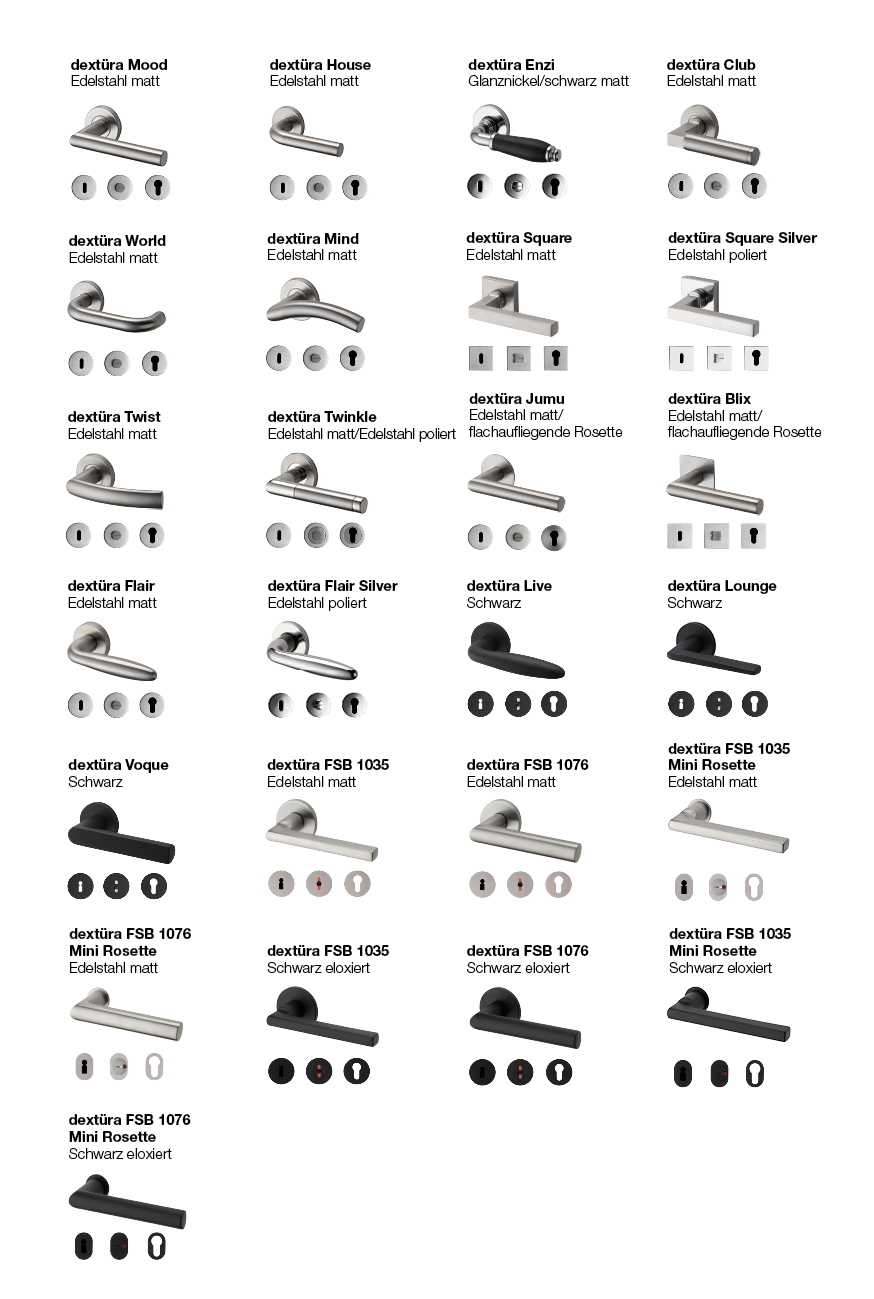 dextüra Mood
Edelstahl matt

dextüra House
Edelstahl matt

dextüra Enzi
Glanznickel/schwarz matt

dextüra Club
Edelstahl matt

dextüra World
Edelstahl matt

dextüra Mind
Edelstahl matt

dextüra Square
Edelstahl matt

dextüra Square Silver
Edelstahl poliert

dextüra Twist
Edelstahl matt

dextüra Twinkle
Edelstahl matt/Edelstahl poliert

dextüra Jumu
Edelstahl matt/ flachaufliegende Rosette

dextüra Blix
Edelstahl matt/ flachaufliegende Rosette

dextüra Flair
Edelstahl matt

dextüra Flair Silver
Edelstahl poliert

dextüra Live
Schwarz

dextüra Lounge
Schwarz

dextüra Voque
Schwarz

dextüra FSB 1035
Edelstahl matt

dextüra FSB 1076
Edelstahl matt

dextüra FSB 1035
Mini Rosette
Edelstahl matt

dextüra FSB 1076
Mini Rosette
Edelstahl matt

dextüra FSB 1035
Schwarz eloxiert

dextüra FSB 1076
Schwarz eloxiert

dextüra FSB 1035
Mini Rosette
Schwarz eloxiert

dextüra FSB 1076
Mini Rosette
Schwarz eloxiert